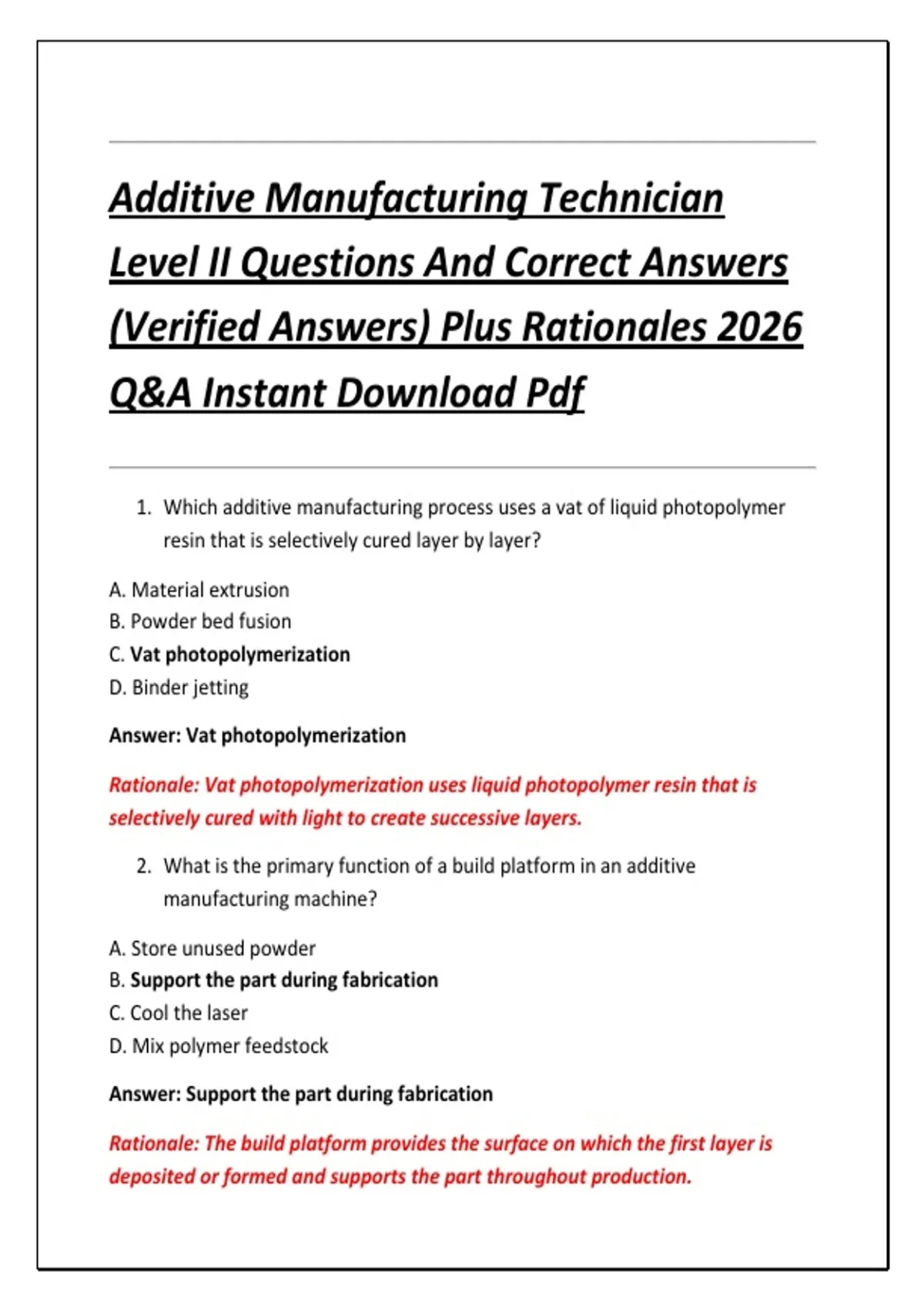 Additive Manufacturing Technician Level II Questions And Correct Answers (Verified Answers) Plus Rationales 2026 Q&A Instant Download Pdf

1. Which additive manufacturing process uses a vat of liquid photopolymer resin that is selectively cured layer by layer?

A. Material extrusion
B. Powder bed fusion
C. Vat photopolymerization
D. Binder jetting

Answer: Vat photopolymerization

Rationale: Vat photopolymerization uses liquid photopolymer resin that is selectively cured with light to create successive layers.

2. What is the primary function of a build platform in an additive manufacturing machine?

A. Store unused powder
B. Support the part during fabrication
C. Cool the laser
D. Mix polymer feedstock

Answer: Support the part during fabrication

Rationale: The build platform provides the surface on which the first layer is deposited or formed and supports the part throughout production.